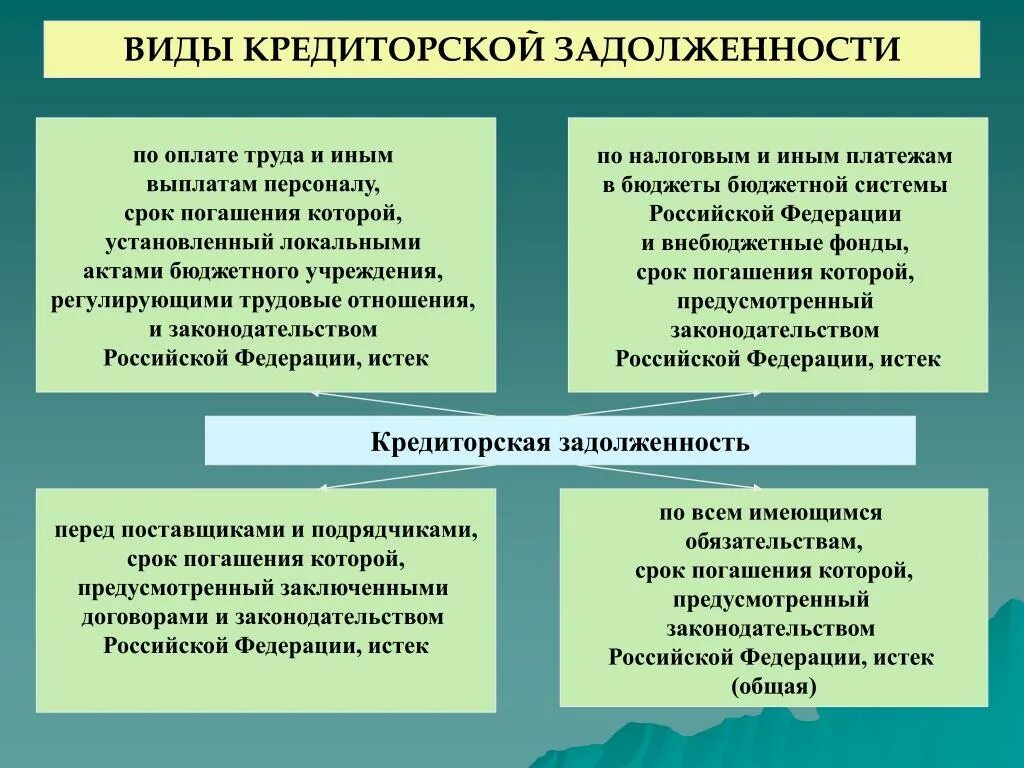 ВИДЫ КРЕДИТОРСКОЙ ЗАДОЛЖЕННОСТИ

по оплате труда и иным выплатам персоналу, срок погашения которой, установленный локальными актами бюджетного учреждения, регулирующими трудовые отношения, и законодательством Российской Федерации, истек

по налоговым и иным платежам в бюджеты бюджетной системы Российской Федерации и внебюджетные фонды, срок погашения которой, предусмотренный законодательством Российской Федерации, истек

Кредиторская задолженность

перед поставщиками и подрядчиками, срок погашения которой, предусмотренный заключенными договорами и законодательством Российской Федерации, истек

по всем имеющимся обязательствам, срок погашения которой, предусмотренный законодательством Российской Федерации, истек (общая)